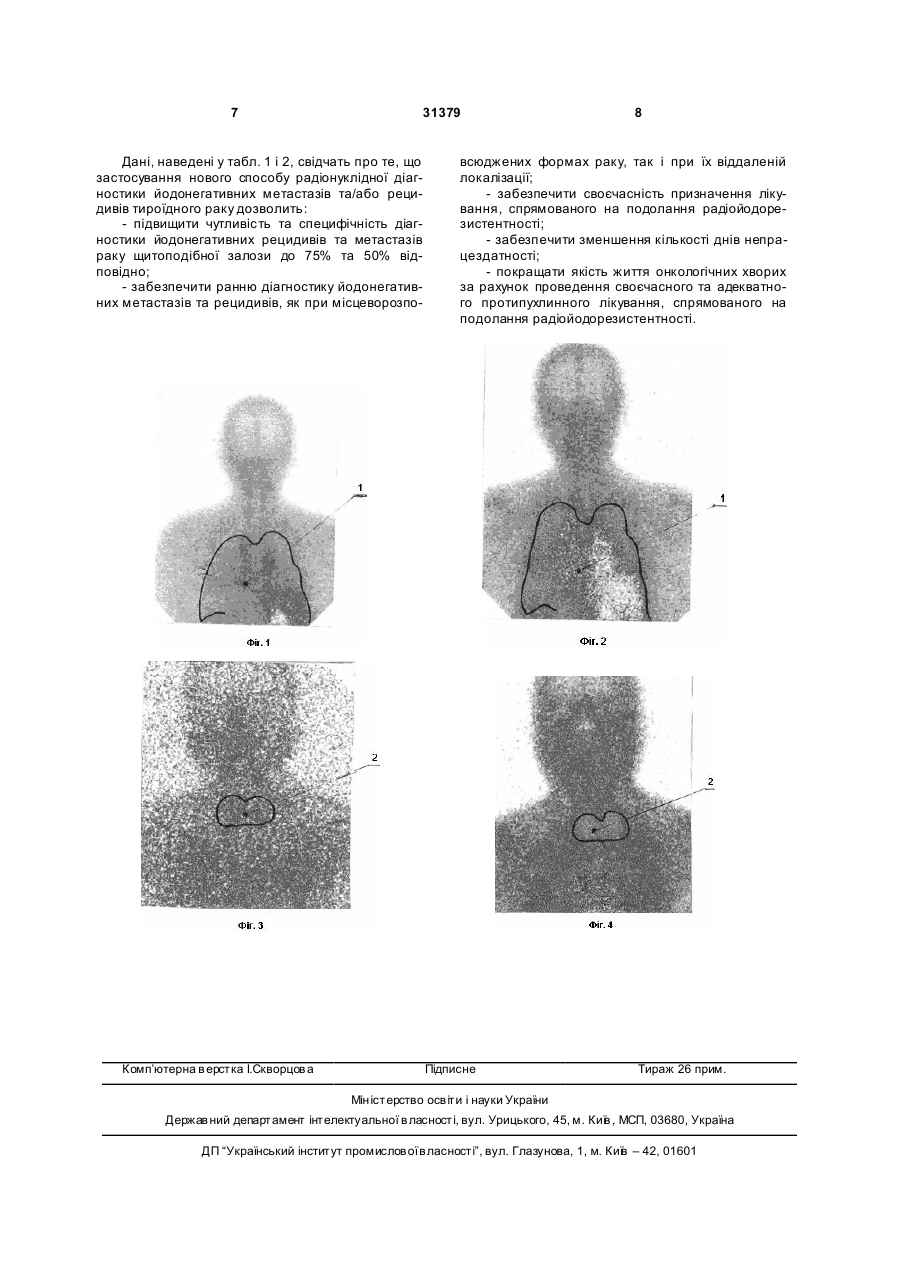 7 31379 8

Дані, наведені у табл. 1 і 2, свідчать про те, що застосування нового способу радіонуклідної діагностики йодонегативних метастазів та/або рецидивів тироїдного раку дозволить:
- підвищити чутливість та специфічність діагностики йодонегативних рецидивів та метастазів раку щитоподібної залози до 75% та 50% відповідно;
- забезпечити ранню діагностику йодонегативних метастазів та рецидивів, як при місцеворозповсюджених формах раку, так і при їх віддаленій локалізації;
- забезпечити своєчасність призначення лікування, спрямованого на подолання радіойодорезистентності;
- забезпечити зменшення кількості днів непрацездатності;
- покращати якість життя онкологічних хворих за рахунок проведення своєчасного та адекватного протипухлинного лікування, спрямованого на подолання радіойодорезистентності.

1
Фіг. 1

1
Фіг. 2

2
Фіг. 3

2
Фіг. 4

Комп'ютерна верстка І.Скворцова Підписне Тираж 26 прим.

Міністерство освіти і науки України
Державний департамент інтелектуальної власності, вул. Урицького, 45, м. Київ, МСП, 03680, Україна

ДП "Український інститут промислової власності", вул. Глазунова, 1, м. Київ – 42, 01601